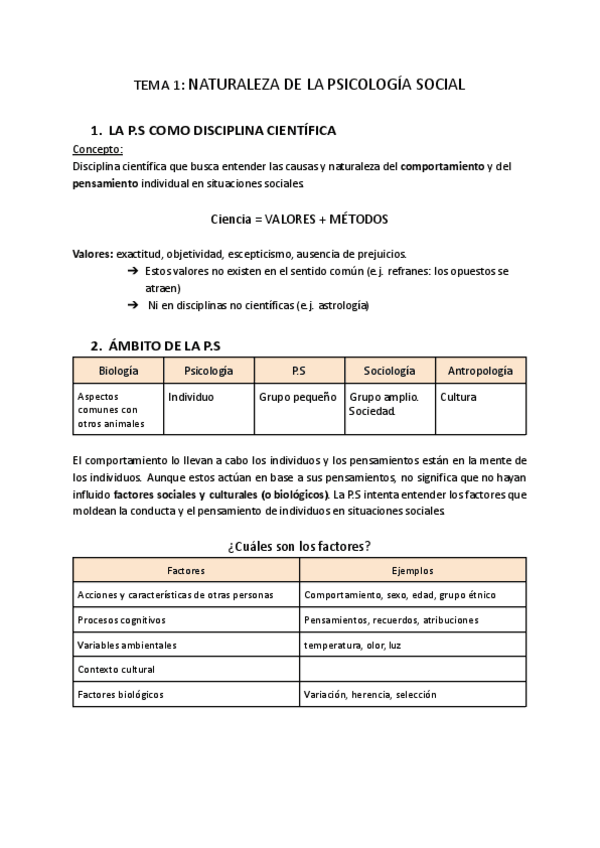 TEMA 1: NATURALEZA DE LA PSICOLOGÍA SOCIAL

1. LA P.S COMO DISCIPLINA CIENTÍFICA

Concepto:
Disciplina científica que busca entender las causas y naturaleza del comportamiento y del pensamiento individual en situaciones sociales.

Ciencia = VALORES + MÉTODOS

Valores: exactitud, objetividad, escepticismo, ausencia de prejuicios.
➔ Estos valores no existen en el sentido común (e.j. refranes: los opuestos se atraen)
➔ Ni en disciplinas no científicas (e.j. astrología)

2. ÁMBITO DE LA P.S

| Biología | Psicología | P.S | Sociología | Antropología |
|---|---|---|---|---|
| Aspectos comunes con otros animales | Individuo | Grupo pequeño | Grupo amplio. Sociedad. | Cultura |

El comportamiento lo llevan a cabo los individuos y los pensamientos están en la mente de los individuos. Aunque estos actúan en base a sus pensamientos, no significa que no hayan influido factores sociales y culturales (o biológicos). La P.S intenta entender los factores que moldean la conducta y el pensamiento de individuos en situaciones sociales.

¿Cuáles son los factores?

| Factores | Ejemplos |
|---|---|
| Acciones y características de otras personas | Comportamiento, sexo, edad, grupo étnico |
| Procesos cognitivos | Pensamientos, recuerdos, atribuciones |
| Variables ambientales | temperatura, olor, luz |
| Contexto cultural | |
| Factores biológicos | Variación, herencia, selección |